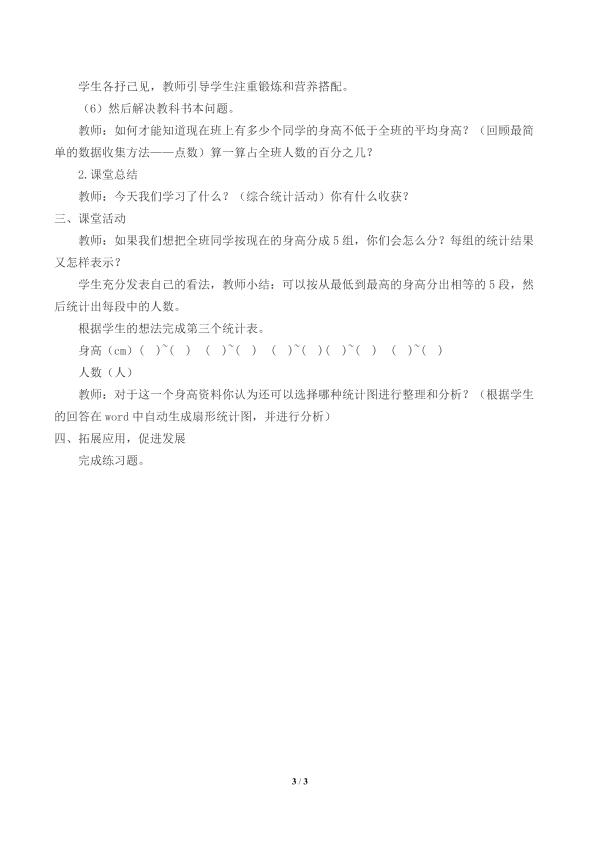 学生各抒己见，教师引导学生注重锻炼和营养搭配。

（6）然后解决教科书本问题。

教师：如何才能知道现在班上有多少个同学的身高不低于全班的平均身高？（回顾最简单的数据收集方法——点数）算一算占全班人数的百分之几？

2.课堂总结

教师：今天我们学习了什么？（综合统计活动）你有什么收获？

三、课堂活动

教师：如果我们想把全班同学按现在的身高分成5组，你们会怎么分？每组的统计结果又怎样表示？

学生充分发表自己的看法，教师小结：可以按从最低到最高的身高分出相等的5段，然后统计出每段中的人数。

根据学生的想法完成第三个统计表。

身高（cm）（ ）~（ ） （ ）~（ ） （ ）~（ ）（ ）~（ ） （ ）~（ ）

人数（人）

教师：对于这一个身高资料你认为还可以选择哪种统计图进行整理和分析？（根据学生的回答在word中自动生成扇形统计图，并进行分析）

四、拓展应用，促进发展

完成练习题。

3 / 3